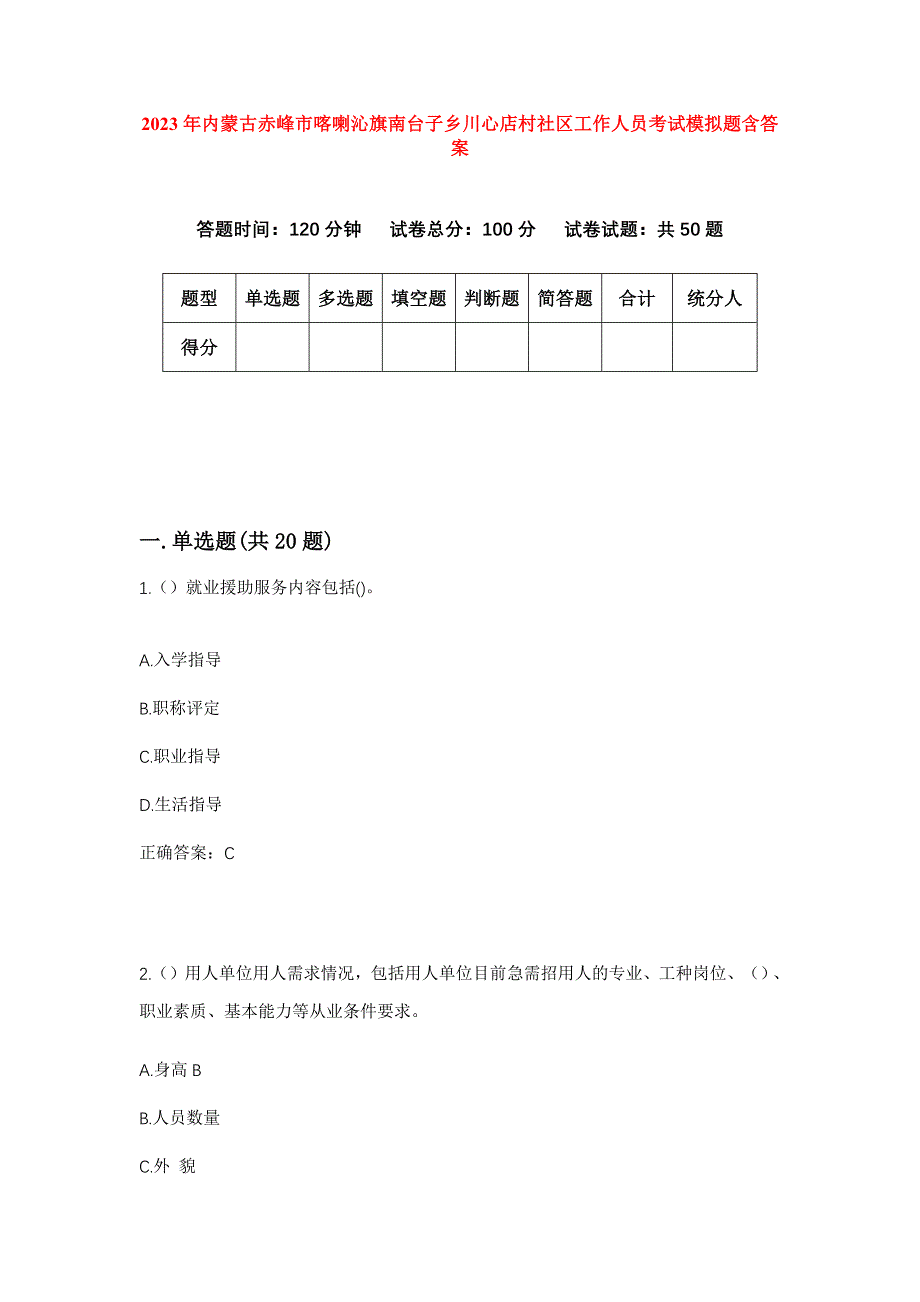 2023年内蒙古赤峰市喀喇沁旗南台子乡川心店村社区工作人员考试模拟题含答案

答题时间：120分钟　试卷总分：100分　试卷试题：共50题

| 题型 | 单选题 | 多选题 | 填空题 | 判断题 | 简答题 | 合计 | 统分人 |
|---|---|---|---|---|---|---|---|
| 得分 | | | | | | | |

一.单选题(共20题)

1.（）就业援助服务内容包括()。

A.入学指导

B.职称评定

C.职业指导

D.生活指导

正确答案：C

2.（）用人单位用人需求情况，包括用人单位目前急需招用人的专业、工种岗位、（）、职业素质、基本能力等从业条件要求。

A.身高 B

B.人员数量

C.外 貌